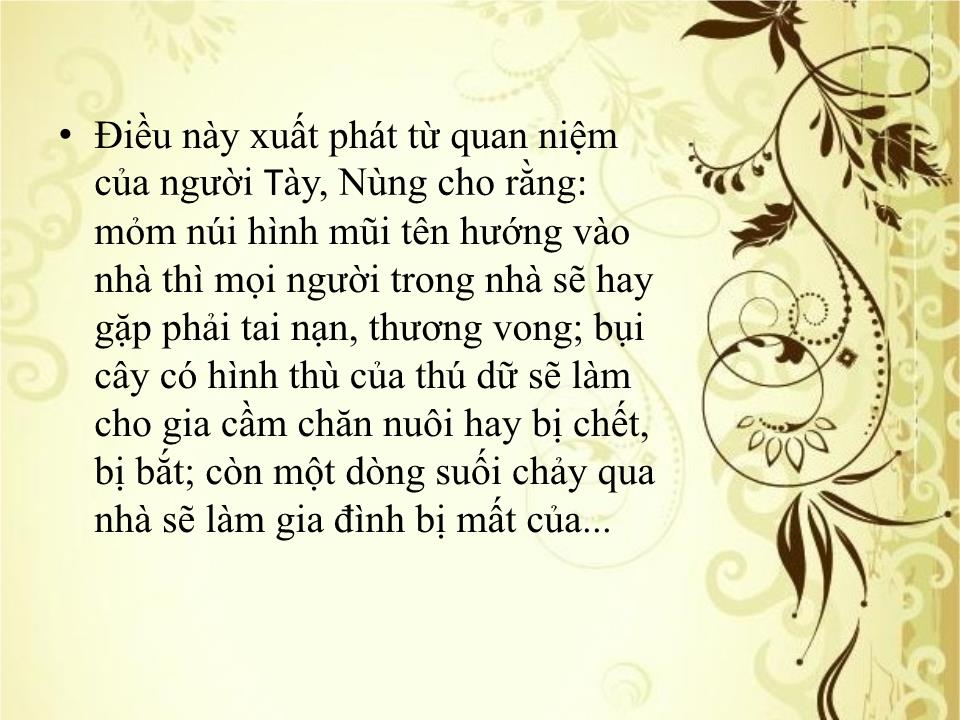 • Điều này xuất phát từ quan niệm của người Tày, Nùng cho rằng: mỏm núi hình mũi tên hướng vào nhà thì mọi người trong nhà sẽ hay gặp phải tai nạn, thương vong; bụi cây có hình thù của thú dữ sẽ làm cho gia cầm chăn nuôi hay bị chết, bị bắt; còn một dòng suối chảy qua nhà sẽ làm gia đình bị mất của...